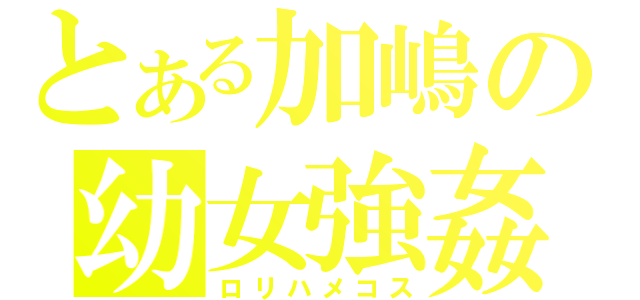 とある加嶋の
幼女強姦
ロリハメコス